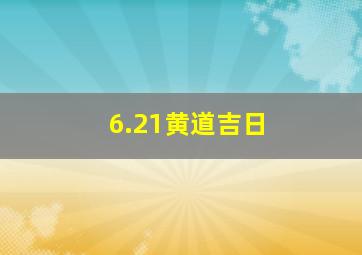 6.21黄道吉日